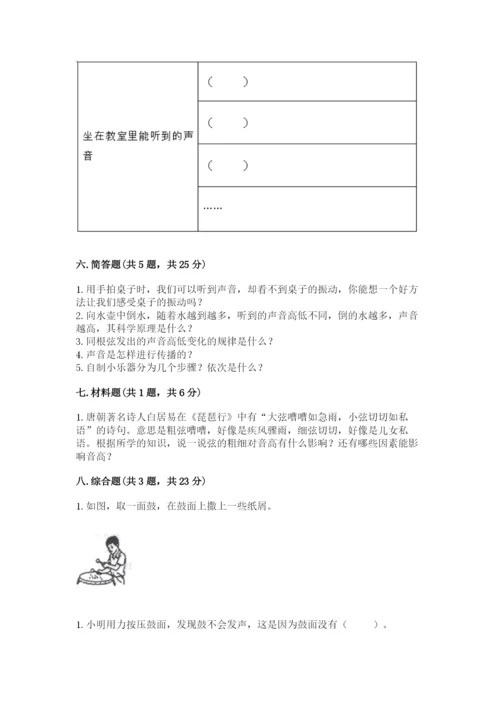 | 坐在教室里能听到的声音 | （　　） |
|---|---|
| | （　　） |
| | （　　） |
| | …… |

六. 简答题（共 5 题，共 25 分）

1. 用手拍桌子时，我们可以听到声音，却看不到桌子的振动，你能想一个好方法让我们感受桌子的振动吗？
2. 向水壶中倒水，随着水越到越多，听到的声音高低不同，倒的水越多，声音越高，其科学原理是什么？
3. 同根弦发出的声音高低变化的规律是什么？
4. 声音是怎样进行传播的？
5. 自制小乐器分为几个步骤？依次是什么？

七. 材料题（共 1 题，共 6 分）

1. 唐朝著名诗人白居易在《琵琶行》中有“大弦嘈嘈如急雨，小弦切切如私语”的诗句。意思是粗弦嘈嘈，好像是疾风骤雨，细弦切切，好像是儿女私语。根据所学的知识，说一说弦的粗细对音高有什么影响？还有哪些因素能影响音高？

八. 综合题（共 3 题，共 23 分）

1. 如图，取一面鼓，在鼓面上撒上一些纸屑。

1. 小明用力按压鼓面，发现鼓不会发声，这是因为鼓面没有（　　）。